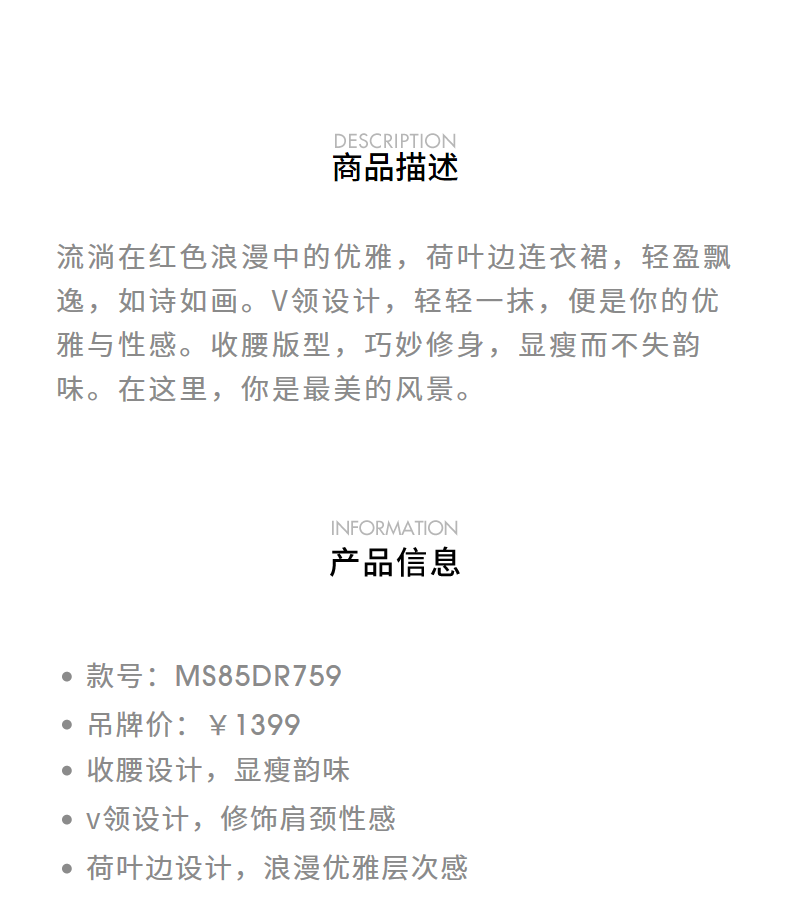 DESCRIPTION
商品描述

流淌在红色浪漫中的优雅，荷叶边连衣裙，轻盈飘逸，如诗如画。V领设计，轻轻一抹，便是你的优雅与性感。收腰版型，巧妙修身，显瘦而不失韵味。在这里，你是最美的风景。

INFORMATION
产品信息

• 款号：MS85DR759
• 吊牌价：￥1399
• 收腰设计，显瘦韵味
• v领设计，修饰肩颈性感
• 荷叶边设计，浪漫优雅层次感